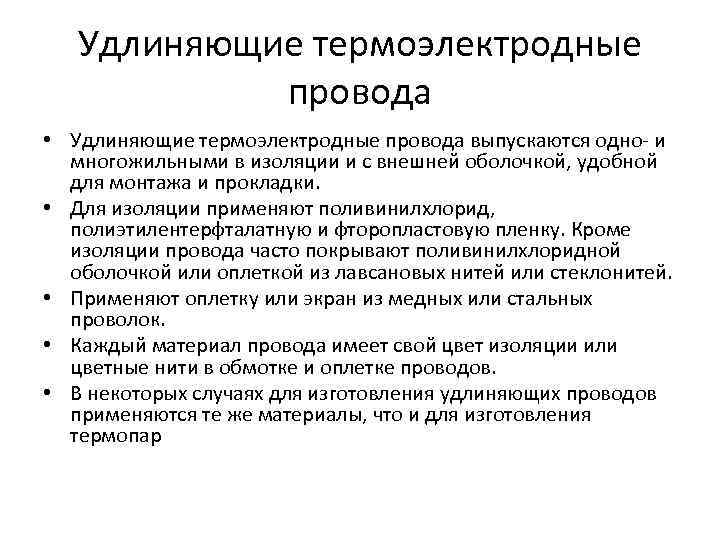 Удлиняющие термоэлектродные провода

• Удлиняющие термоэлектродные провода выпускаются одно- и многожильными в изоляции и с внешней оболочкой, удобной для монтажа и прокладки.
• Для изоляции применяют поливинилхлорид, полиэтилентерфталатную и фторопластовую пленку. Кроме изоляции провода часто покрывают поливинилхлоридной оболочкой или оплеткой из лавсановых нитей или стеклонитей.
• Применяют оплетку или экран из медных или стальных проволок.
• Каждый материал провода имеет свой цвет изоляции или цветные нити в обмотке и оплетке проводов.
• В некоторых случаях для изготовления удлиняющих проводов применяются те же материалы, что и для изготовления термопар